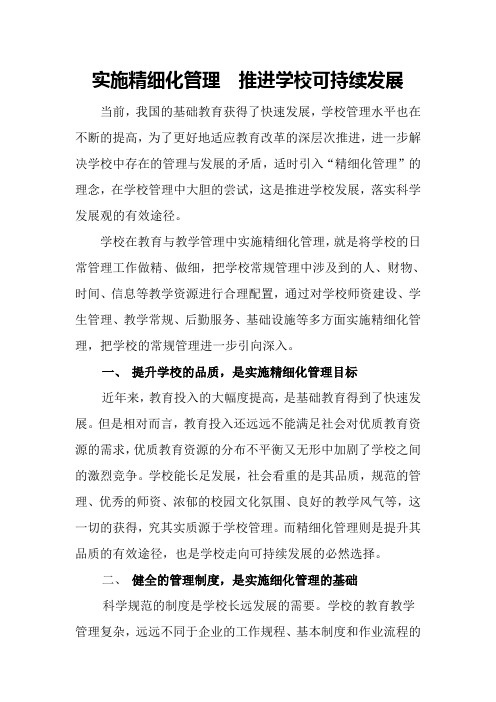 实施精细化管理　推进学校可持续发展

当前，我国的基础教育获得了快速发展，学校管理水平也在不断的提高，为了更好地适应教育改革的深层次推进，进一步解决学校中存在的管理与发展的矛盾，适时引入“精细化管理”的理念，在学校管理中大胆的尝试，这是推进学校发展，落实科学发展观的有效途径。

学校在教育与教学管理中实施精细化管理，就是将学校的日常管理工作做精、做细，把学校常规管理中涉及到的人、财物、时间、信息等教学资源进行合理配置，通过对学校师资建设、学生管理、教学常规、后勤服务、基础设施等多方面实施精细化管理，把学校的常规管理进一步引向深入。

一、 提升学校的品质，是实施精细化管理目标

近年来，教育投入的大幅度提高，是基础教育得到了快速发展。但是相对而言，教育投入还远远不能满足社会对优质教育资源的需求，优质教育资源的分布不平衡又无形中加剧了学校之间的激烈竞争。学校能长足发展，社会看重的是其品质，规范的管理、优秀的师资、浓郁的校园文化氛围、良好的教学风气等，这一切的获得，究其实质源于学校管理。而精细化管理则是提升其品质的有效途径，也是学校走向可持续发展的必然选择。

二、 健全的管理制度，是实施细化管理的基础

科学规范的制度是学校长远发展的需要。学校的教育教学管理复杂，远远不同于企业的工作规程、基本制度和作业流程的